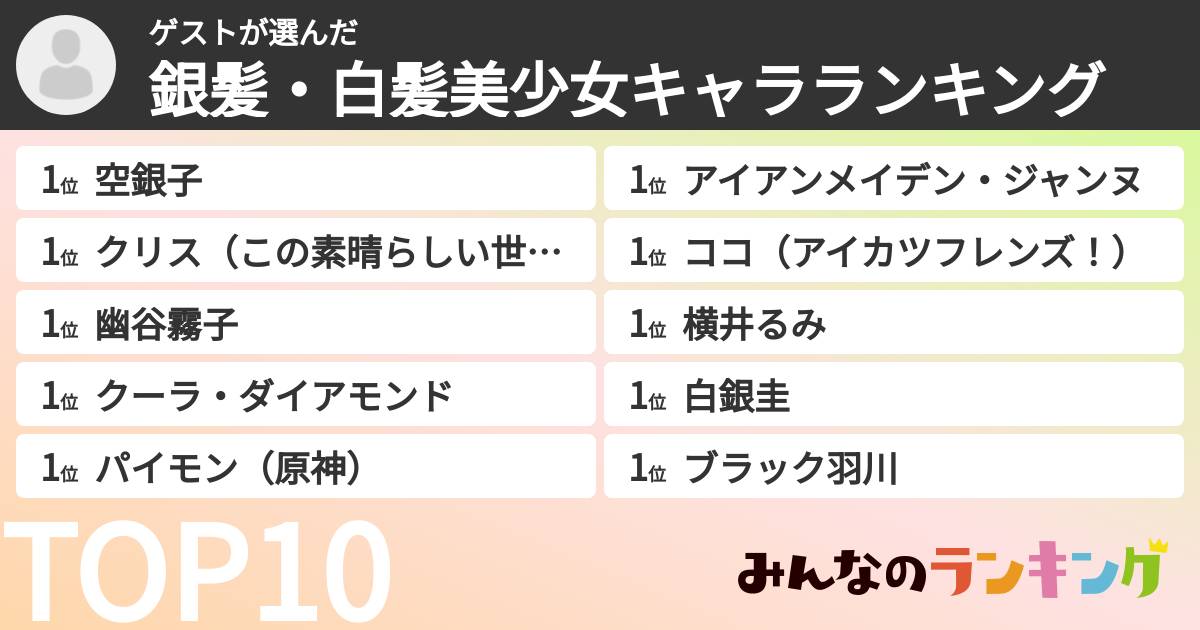 ゲストが選んだ
銀髪・白髪美少女キャラランキング

1位 空銀子
1位 クリス（この素晴らしい世…
1位 幽谷霧子
1位 クーラ・ダイアモンド
1位 パイモン（原神）

1位 アイアンメイデン・ジャンヌ
1位 ココ（アイカツフレンズ！）
1位 横井るみ
1位 白銀圭
1位 ブラック羽川

TOP10

みんなのランキング